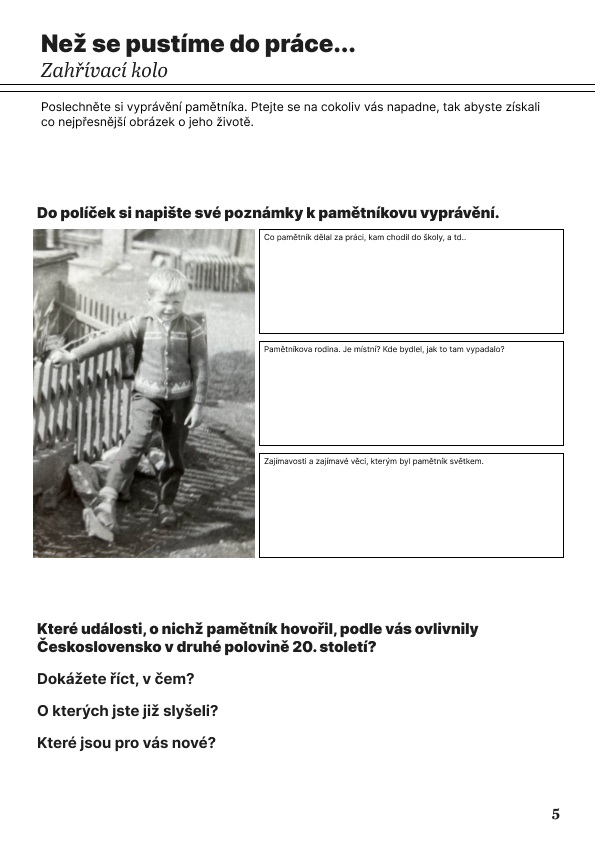 Než se pustíme do práce...
Zahřívací kolo

Poslechněte si vyprávění pamětníka. Ptejte se na cokoliv vás napadne, tak abyste získali co nejpřesnější obrázek o jeho životě.

Do políček si napište své poznámky k pamětníkovu vyprávění.

Co pamětník dělal za práci, kam chodil do školy, a td..

Pamětníkova rodina. Je místní? Kde bydlel, jak to tam vypadalo?

Zajímavosti a zajímavé věci, kterým byl pamětník svědkem.

Které události, o nichž pamětník hovořil, podle vás ovlivnily Československo v druhé polovině 20. století?

Dokážete říct, v čem?

O kterých jste již slyšeli?

Které jsou pro vás nové?

5